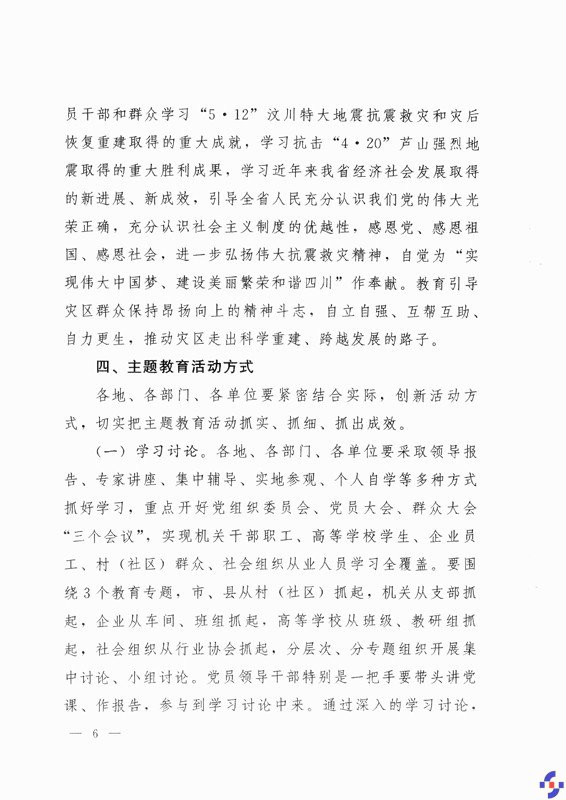 员干部和群众学习“5·12”汶川特大地震抗震救灾和灾后恢复重建取得的重大成就，学习抗击“4·20”芦山强烈地震取得的重大胜利成果，学习近年来我省经济社会发展取得的新进展、新成效，引导全省人民充分认识我们党的伟大光荣正确，充分认识社会主义制度的优越性，感恩党、感恩祖国、感恩社会，进一步弘扬伟大抗震救灾精神，自觉为“实现伟大中国梦、建设美丽繁荣和谐四川”作奉献。教育引导灾区群众保持昂扬向上的精神斗志，自立自强、互帮互助、自力更生，推动灾区走出科学重建、跨越发展的路子。

四、主题教育活动方式

各地、各部门、各单位要紧密结合实际，创新活动方式，切实把主题教育活动抓实、抓细、抓出成效。

（一）学习讨论。各地、各部门、各单位要采取领导报告、专家讲座、集中辅导、实地参观、个人自学等多种方式抓好学习，重点开好党组织委员会、党员大会、群众大会“三个会议”，实现机关干部职工、高等学校学生、企业员工、村（社区）群众、社会组织从业人员学习全覆盖。要围绕3个教育专题，市、县从村（社区）抓起，机关从支部抓起，企业从车间、班组抓起，高等学校从班级、教研组抓起，社会组织从行业协会抓起，分层次、分专题组织开展集中讨论、小组讨论。党员领导干部特别是一把手要带头讲党课、作报告，参与到学习讨论中来。通过深入的学习讨论，

— 6 —